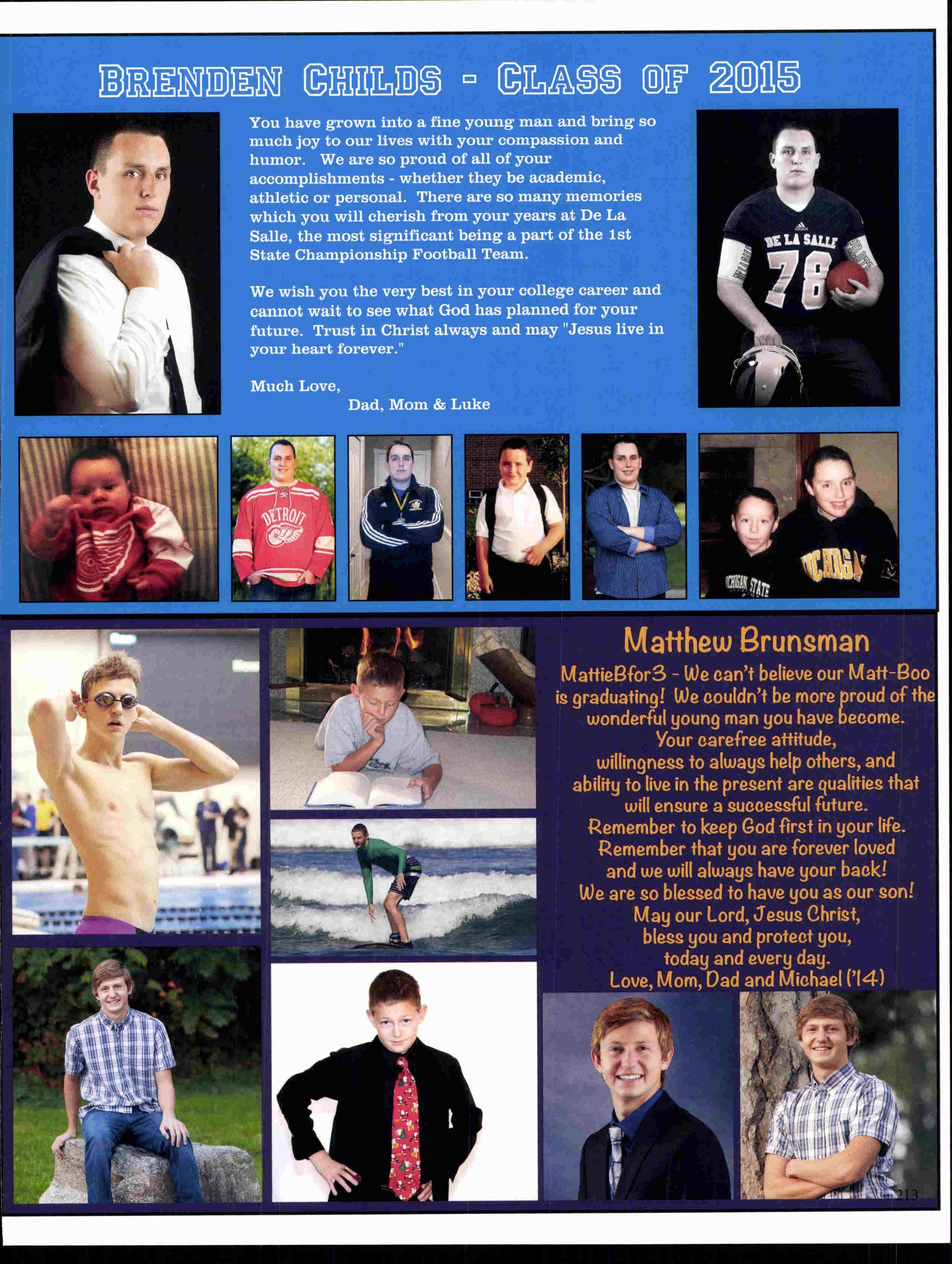 BRENDEN CHILDS - CLASS OF 2015

You have grown into a fine young man and bring so much joy to our lives with your compassion and humor. We are so proud of all of your accomplishments - whether they be academic, athletic or personal. There are so many memories which you will cherish from your years at De La Salle, the most significant being a part of the 1st State Championship Football Team.

We wish you the very best in your college career and cannot wait to see what God has planned for your future. Trust in Christ always and may "Jesus live in your heart forever."

Much Love,
Dad, Mom & Luke

DE LA SALLE 78

DETROIT

MICHIGAN STATE

MICHIGAN

Matthew Brunsman

MattieBfor3 - We can't believe our Matt-Boo is graduating! We couldn't be more proud of the wonderful young man you have become. Your carefree attitude, willingness to always help others, and ability to live in the present are qualities that will ensure a successful future. Remember to keep God first in your life. Remember that you are forever loved and we will always have your back! We are so blessed to have you as our son! May our Lord, Jesus Christ, bless you and protect you, today and every day.
Love, Mom, Dad and Michael ('14)

213